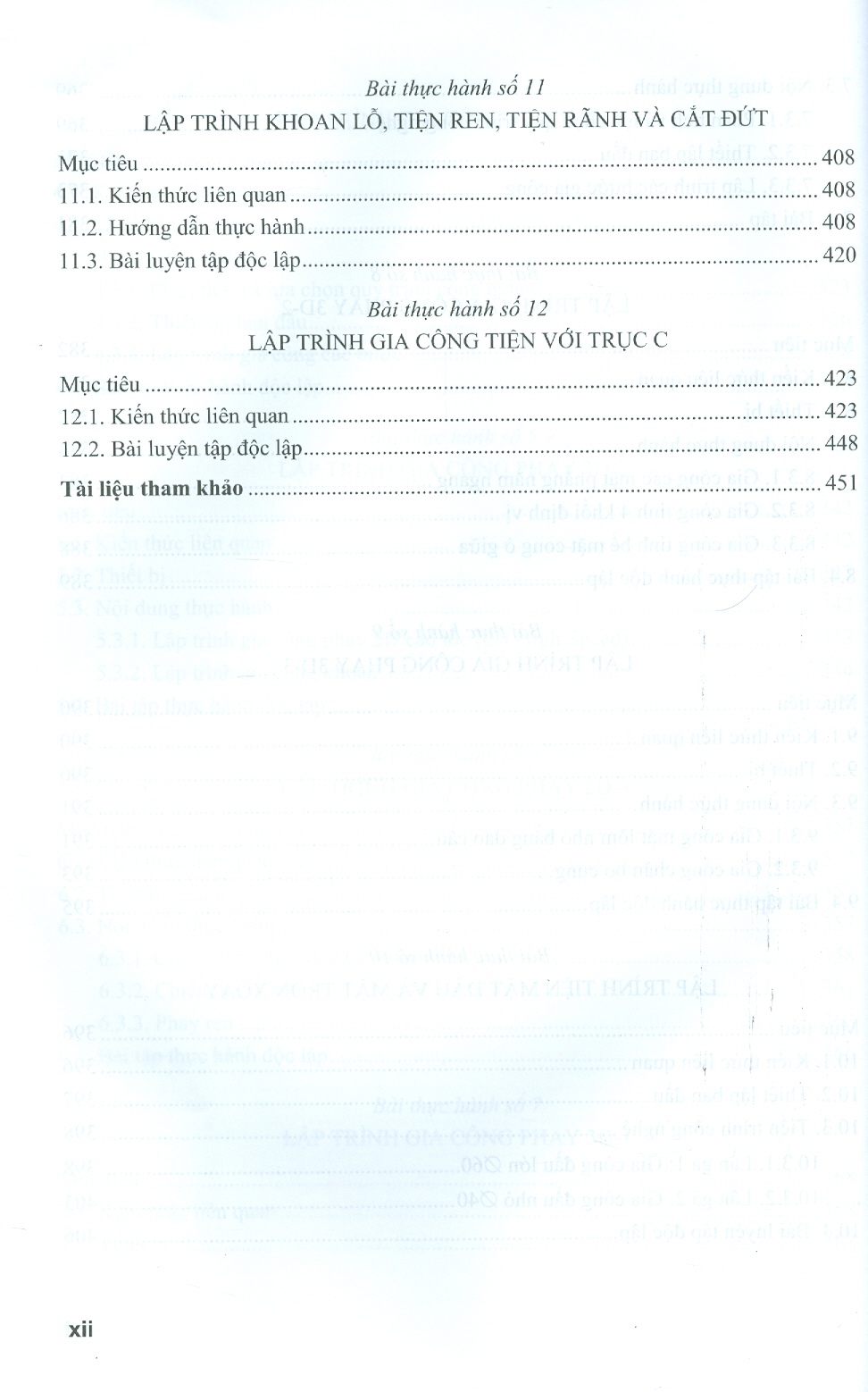 Bài thực hành số 11
LẬP TRÌNH KHOAN LỖ, TIỆN REN, TIỆN RÃNH VÀ CẮT ĐỨT

Mục tiêu 408
11.1. Kiến thức liên quan 408
11.2. Hướng dẫn thực hành 408
11.3. Bài luyện tập độc lập 420

Bài thực hành số 12
LẬP TRÌNH GIA CÔNG TIỆN VỚI TRỤC C

Mục tiêu 423
12.1. Kiến thức liên quan 423
12.2. Bài luyện tập độc lập 448

Tài liệu tham khảo 451

xii